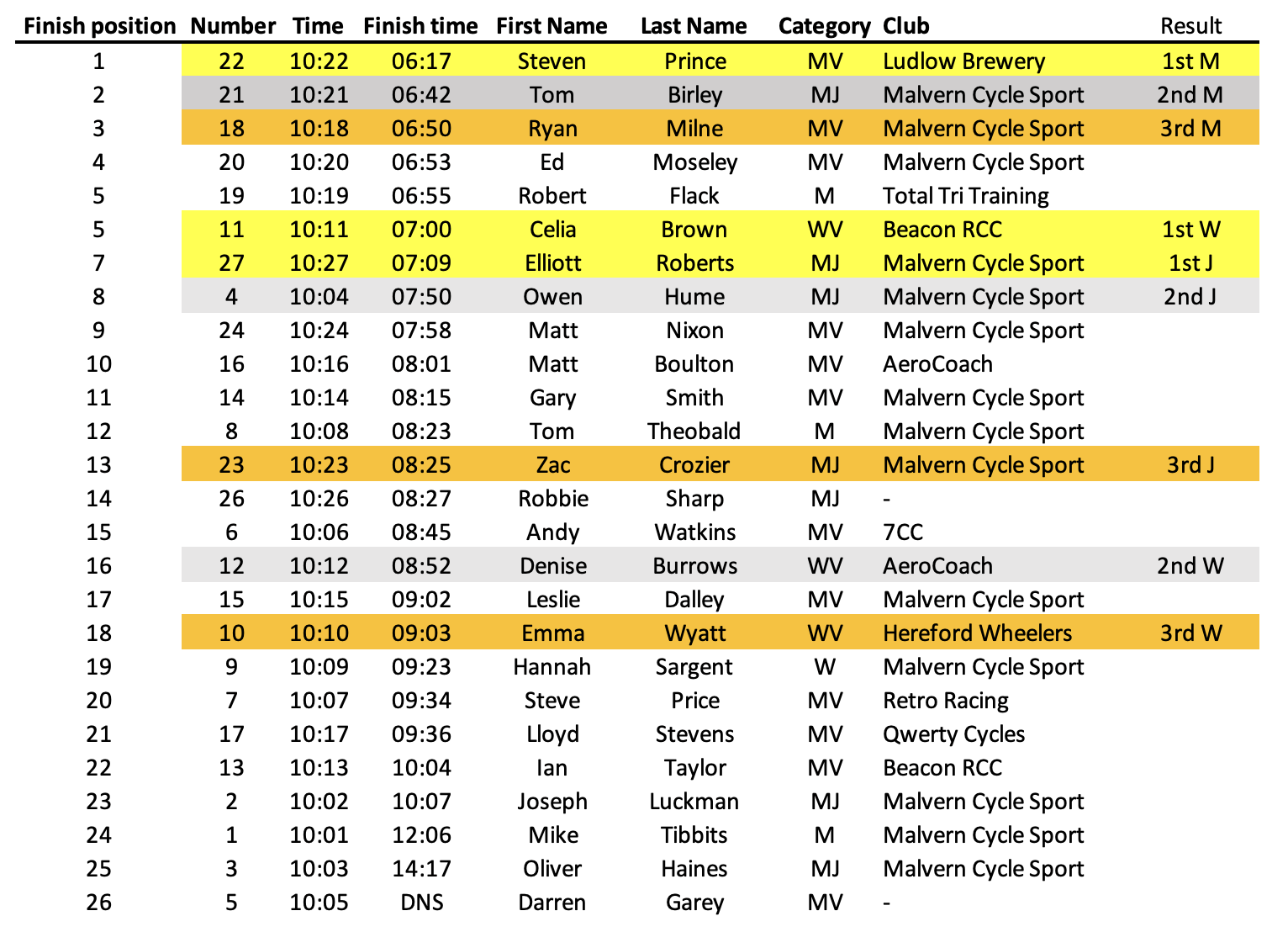 | Finish position | Number | Time | Finish time | First Name | Last Name | Category | Club | Result |
|---|---|---|---|---|---|---|---|---|
| 1 | 22 | 10:22 | 06:17 | Steven | Prince | MV | Ludlow Brewery | 1st M |
| 2 | 21 | 10:21 | 06:42 | Tom | Birley | MJ | Malvern Cycle Sport | 2nd M |
| 3 | 18 | 10:18 | 06:50 | Ryan | Milne | MV | Malvern Cycle Sport | 3rd M |
| 4 | 20 | 10:20 | 06:53 | Ed | Moseley | MV | Malvern Cycle Sport | |
| 5 | 19 | 10:19 | 06:55 | Robert | Flack | M | Total Tri Training | |
| 5 | 11 | 10:11 | 07:00 | Celia | Brown | WV | Beacon RCC | 1st W |
| 7 | 27 | 10:27 | 07:09 | Elliott | Roberts | MJ | Malvern Cycle Sport | 1st J |
| 8 | 4 | 10:04 | 07:50 | Owen | Hume | MJ | Malvern Cycle Sport | 2nd J |
| 9 | 24 | 10:24 | 07:58 | Matt | Nixon | MV | Malvern Cycle Sport | |
| 10 | 16 | 10:16 | 08:01 | Matt | Boulton | MV | AeroCoach | |
| 11 | 14 | 10:14 | 08:15 | Gary | Smith | MV | Malvern Cycle Sport | |
| 12 | 8 | 10:08 | 08:23 | Tom | Theobald | M | Malvern Cycle Sport | |
| 13 | 23 | 10:23 | 08:25 | Zac | Crozier | MJ | Malvern Cycle Sport | 3rd J |
| 14 | 26 | 10:26 | 08:27 | Robbie | Sharp | MJ | - | |
| 15 | 6 | 10:06 | 08:45 | Andy | Watkins | MV | 7CC | |
| 16 | 12 | 10:12 | 08:52 | Denise | Burrows | WV | AeroCoach | 2nd W |
| 17 | 15 | 10:15 | 09:02 | Leslie | Dalley | MV | Malvern Cycle Sport | |
| 18 | 10 | 10:10 | 09:03 | Emma | Wyatt | WV | Hereford Wheelers | 3rd W |
| 19 | 9 | 10:09 | 09:23 | Hannah | Sargent | W | Malvern Cycle Sport | |
| 20 | 7 | 10:07 | 09:34 | Steve | Price | MV | Retro Racing | |
| 21 | 17 | 10:17 | 09:36 | Lloyd | Stevens | MV | Qwerty Cycles | |
| 22 | 13 | 10:13 | 10:04 | Ian | Taylor | MV | Beacon RCC | |
| 23 | 2 | 10:02 | 10:07 | Joseph | Luckman | MJ | Malvern Cycle Sport | |
| 24 | 1 | 10:01 | 12:06 | Mike | Tibbits | M | Malvern Cycle Sport | |
| 25 | 3 | 10:03 | 14:17 | Oliver | Haines | MJ | Malvern Cycle Sport | |
| 26 | 5 | 10:05 | DNS | Darren | Garey | MV | - | |